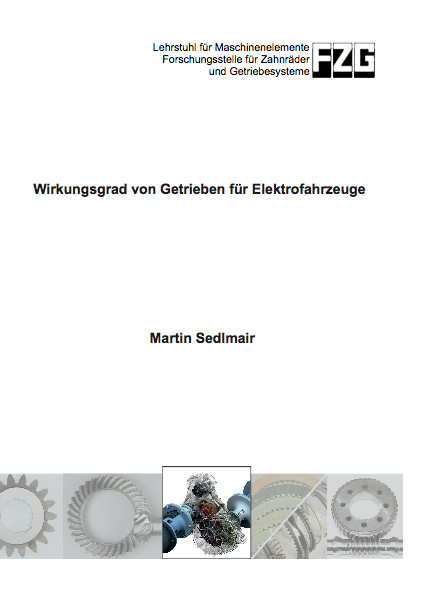 Lehrstuhl für Maschinenelemente
Forschungsstelle für Zahnräder
und Getriebesysteme

FZG

Wirkungsgrad von Getrieben für Elektrofahrzeuge

Martin Sedlmair